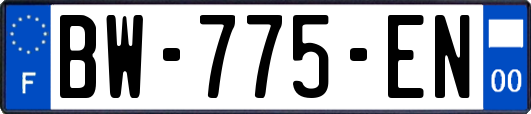 F

BW-775-EN

00